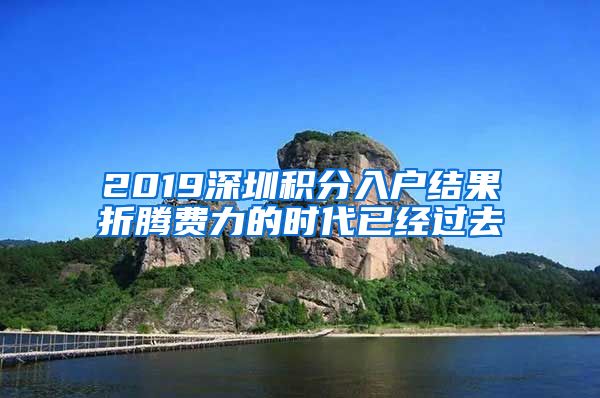 2019深圳积分入户结果
折腾费力的时代已经过去